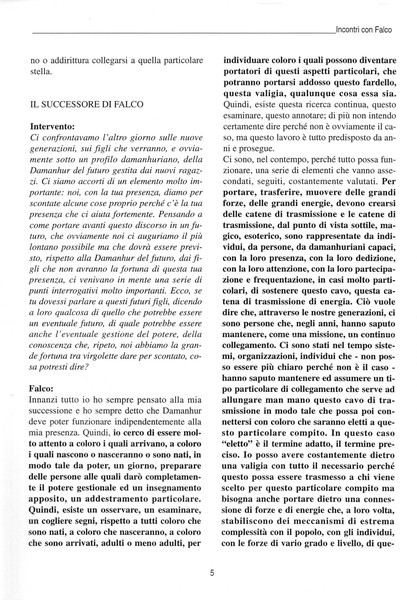 Incontri con Falco

no o addirittura collegarsi a quella particolare stella.

IL SUCCESSORE DI FALCO

Intervento:
Ci confrontavamo l'altro giorno sulle nuove generazioni, sui figli che verranno, e ovviamente sotto un profilo damanhuriano, della Damanhur del futuro gestita dai nuovi ragazzi. Ci siamo accorti di un elemento molto importante: noi, con la tua presenza, diamo per scontate alcune cose proprio perché c'è la tua presenza che ci aiuta fortemente. Pensando a come portare avanti questo discorso in un futuro, che ovviamente noi ci auguriamo il più lontano possibile ma che dovrà essere previsto, rispetto alla Damanhur del futuro, dai figli che non avranno la fortuna di questa tua presenza, ci venivano in mente una serie di punti interrogativi molto importanti. Ecco, se tu dovessi parlare a questi futuri figli, dicendo a loro qualcosa di quello che potrebbe essere un eventuale futuro, di quale potrebbe essere anche l'eventuale gestione del potere, della conoscenza che, ripeto, noi abbiamo la grande fortuna tra virgolette dare per scontato, cosa potresti dire?

Falco:
Innanzi tutto io ho sempre pensato alla mia successione e ho sempre detto che Damanhur deve poter funzionare indipendentemente alla mia presenza. Quindi, io cerco di essere molto attento a coloro i quali arrivano, a coloro i quali nascono o nasceranno o sono nati, in modo tale da poter, un giorno, preparare delle persone alle quali darò completamente il potere gestionale ed un insegnamento apposito, un addestramento particolare. Quindi, esiste un osservare, un esaminare, un cogliere segni, rispetto a tutti coloro che sono nati, a coloro che nasceranno, a coloro che sono arrivati, adulti o meno adulti, per individuare coloro i quali possono diventare portatori di questi aspetti particolari, che potranno portarsi addosso questo fardello, questa valigia, qualunque cosa essa sia. Quindi, esiste questa ricerca continua, questo esaminare, questo annotare; di più non intendo certamente dire perché non è ovviamente il caso, ma questo lavoro è tutto predisposto da anni e prosegue.
Ci sono, nel contempo, perché tutto possa funzionare, una serie di elementi che vanno assecondati, seguiti, costantemente valutati. Per portare, trasferire, muovere delle grandi forze, delle grandi energie, devono crearsi delle catene di trasmissione e le catene di trasmissione, dal punto di vista sottile, magico, esoterico, sono rappresentate da individui, da persone, da damanhuriani capaci, con la loro presenza, con la loro dedizione, con la loro attenzione, con la loro partecipazione e frequentazione, in casi molto particolari, di sostenere questo cavo, questa catena di trasmissione di energia. Ciò vuole dire che, attraverso le nostre generazioni, ci sono persone che, negli anni, hanno saputo mantenere, come una missione, un continuo collegamento. Ci sono stati nel tempo sistemi, organizzazioni, individui che - non posso essere più chiaro perché non è il caso - hanno saputo mantenere ed assumere un tipo particolare di collegamento che serve ad allungare man mano questo cavo di trasmissione in modo tale che possa poi connettersi con coloro che saranno eletti a questo particolare compito. In questo caso "eletto" è il termine adatto, il termine preciso. Io posso avere costantemente dietro una valigia con tutto il necessario perché questo possa essere trasmesso a chi viene scelto per questo particolare compito ma bisogna anche portare dietro una connessione di forze e di energie che, a loro volta, stabiliscono dei meccanismi di estrema complessità con il popolo, con gli individui, con le forze di vario grado e livello, di que-

5